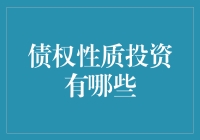 债权性质投资有哪些